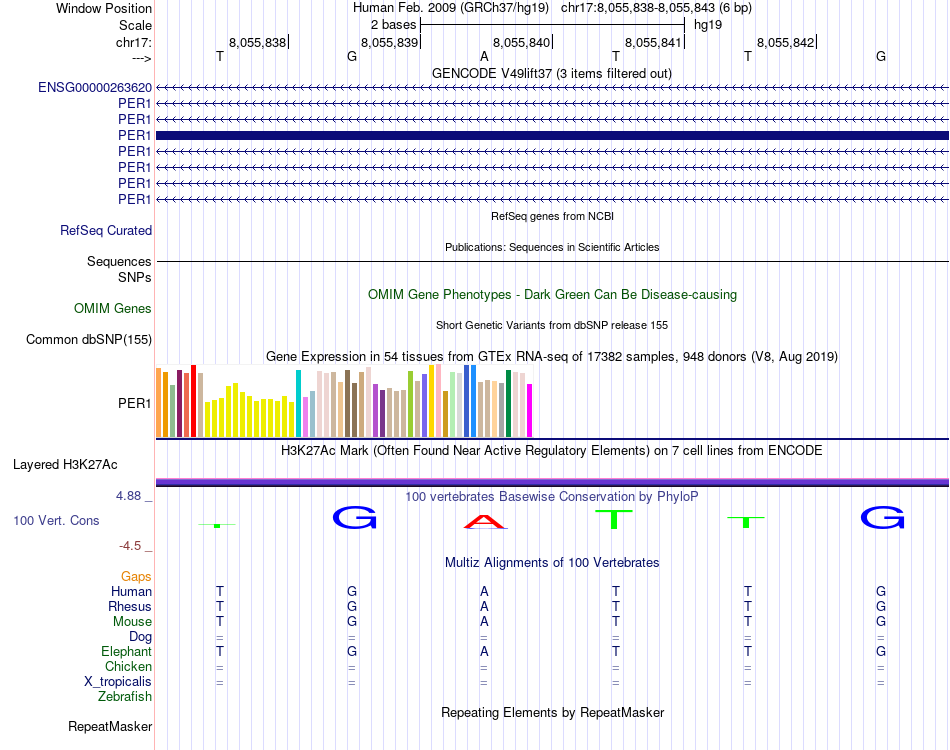 Window Position
Human Feb. 2009 (GRCh37/hg19) chr17:8,055,838-8,055,843 (6 bp)

Scale
2 bases
hg19

chr17:
8,055,838
8,055,839
8,055,840
8,055,841
8,055,842

--->
T G A T T G

GENCODE V49lift37 (3 items filtered out)

ENSG00000263620
PER1
PER1
PER1
PER1
PER1
PER1
PER1

RefSeq genes from NCBI

RefSeq Curated

Publications: Sequences in Scientific Articles

Sequences
SNPs

OMIM Gene Phenotypes - Dark Green Can Be Disease-causing

OMIM Genes

Short Genetic Variants from dbSNP release 155

Common dbSNP(155)

Gene Expression in 54 tissues from GTEx RNA-seq of 17382 samples, 948 donors (V8, Aug 2019)

PER1

H3K27Ac Mark (Often Found Near Active Regulatory Elements) on 7 cell lines from ENCODE

Layered H3K27Ac

4.88 _
100 vertebrates Basewise Conservation by PhyloP

100 Vert. Cons
T G A T T G

-4.5 _

Multiz Alignments of 100 Vertebrates

Gaps
Human T G A T T G
Rhesus T G A T T G
Mouse T G A T T G
Dog = = = = = =
Elephant T G A T T G
Chicken = = = = = =
X_tropicalis = = = = = =
Zebrafish

Repeating Elements by RepeatMasker

RepeatMasker